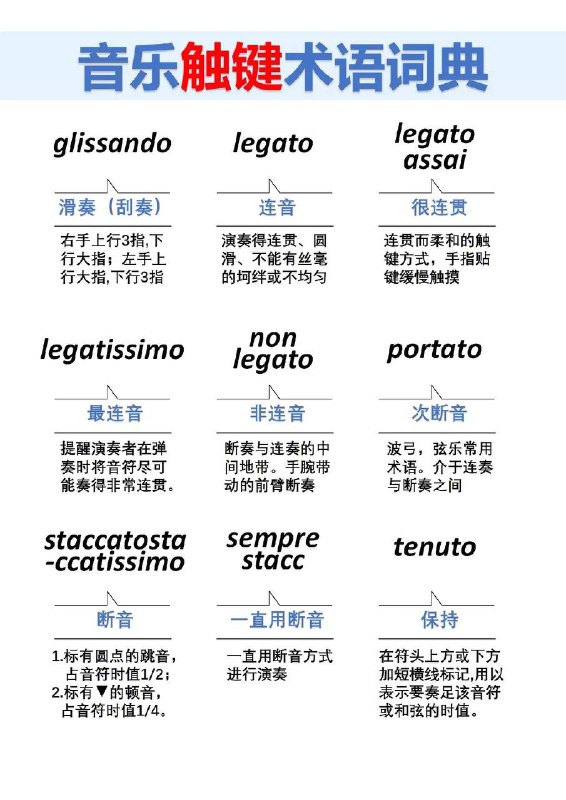 音乐触键术语词典

glissando

滑奏（刮奏）

右手上行3指,下行大指；左手上行大指,下行3指

legato

连音

演奏得连贯、圆滑、不能有丝毫的坷绊或不均匀

legato assai

很连贯

连贯而柔和的触键方式，手指贴键缓慢触摸

legatissimo

最连音

提醒演奏者在弹奏时将音符尽可能奏得非常连贯。

non legato

非连音

断奏与连奏的中间地带。手腕带动的前臂断奏

portato

次断音

波弓，弦乐常用术语。介于连奏与断奏之间

staccatosta-ccatissimo

断音

1.标有圆点的跳音，占音符时值1/2；
2.标有▼的顿音，占音符时值1/4。

sempre stacc

一直用断音

一直用断音方式进行演奏

tenuto

保持

在符头上方或下方加短横线标记,用以表示要奏足该音符或和弦的时值。